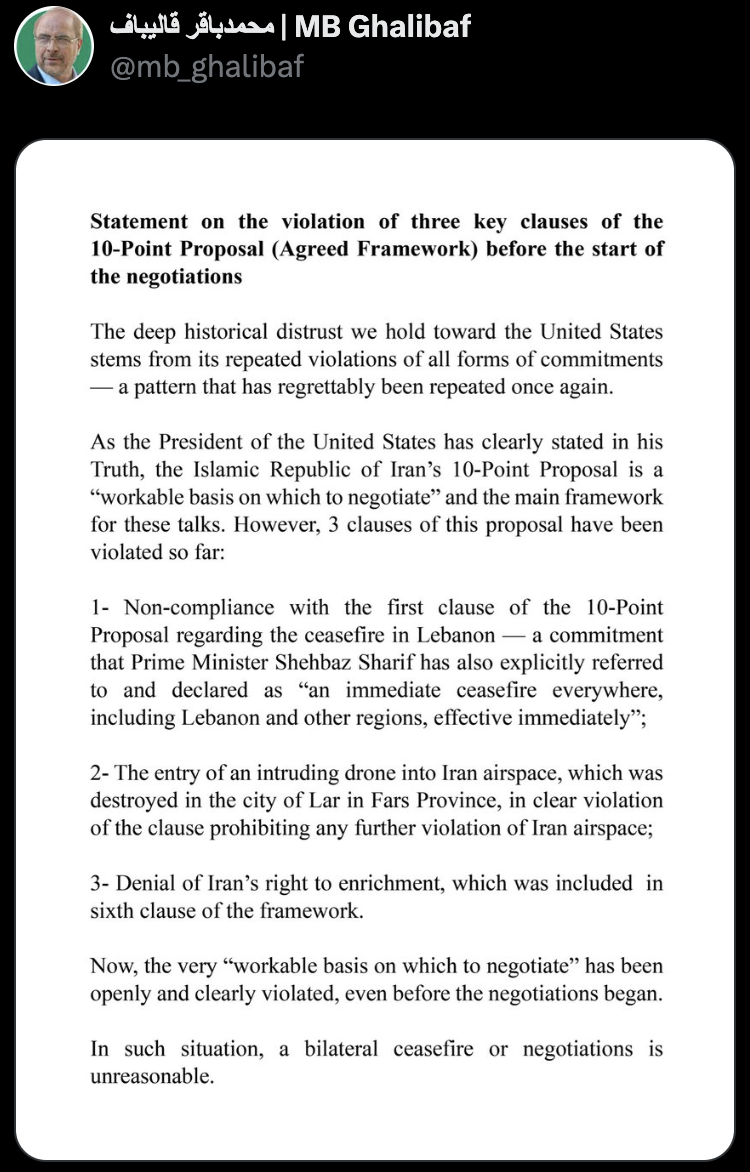 محمدباقر قالیباف | MB Ghalibaf
@mb_ghalibaf

Statement on the violation of three key clauses of the 10-Point Proposal (Agreed Framework) before the start of the negotiations

The deep historical distrust we hold toward the United States stems from its repeated violations of all forms of commitments — a pattern that has regrettably been repeated once again.

As the President of the United States has clearly stated in his Truth, the Islamic Republic of Iran's 10-Point Proposal is a "workable basis on which to negotiate" and the main framework for these talks. However, 3 clauses of this proposal have been violated so far:

1- Non-compliance with the first clause of the 10-Point Proposal regarding the ceasefire in Lebanon — a commitment that Prime Minister Shehbaz Sharif has also explicitly referred to and declared as "an immediate ceasefire everywhere, including Lebanon and other regions, effective immediately";

2- The entry of an intruding drone into Iran airspace, which was destroyed in the city of Lar in Fars Province, in clear violation of the clause prohibiting any further violation of Iran airspace;

3- Denial of Iran's right to enrichment, which was included in sixth clause of the framework.

Now, the very "workable basis on which to negotiate" has been openly and clearly violated, even before the negotiations began.

In such situation, a bilateral ceasefire or negotiations is unreasonable.